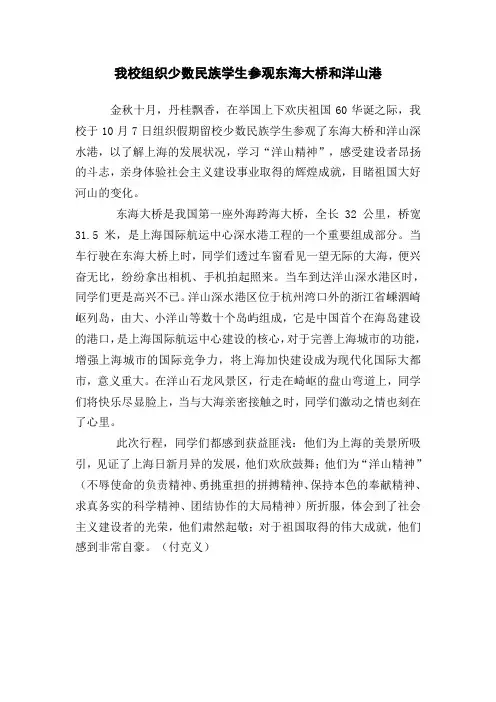 我校组织少数民族学生参观东海大桥和洋山港

金秋十月，丹桂飘香，在举国上下欢庆祖国 60 华诞之际，我校于 10 月 7 日组织假期留校少数民族学生参观了东海大桥和洋山深水港，以了解上海的发展状况，学习“洋山精神”，感受建设者昂扬的斗志，亲身体验社会主义建设事业取得的辉煌成就，目睹祖国大好河山的变化。

东海大桥是我国第一座外海跨海大桥，全长 32 公里，桥宽 31.5 米，是上海国际航运中心深水港工程的一个重要组成部分。当车行驶在东海大桥上时，同学们透过车窗看见一望无际的大海，便兴奋无比，纷纷拿出相机、手机拍起照来。当车到达洋山深水港区时，同学们更是高兴不已。洋山深水港区位于杭州湾口外的浙江省嵊泗崎岖列岛，由大、小洋山等数十个岛屿组成，它是中国首个在海岛建设的港口，是上海国际航运中心建设的核心，对于完善上海城市的功能，增强上海城市的国际竞争力，将上海加快建设成为现代化国际大都市，意义重大。在洋山石龙风景区，行走在崎岖的盘山弯道上，同学们将快乐尽显脸上，当与大海亲密接触之时，同学们激动之情也刻在了心里。

此次行程，同学们都感到获益匪浅：他们为上海的美景所吸引，见证了上海日新月异的发展，他们欢欣鼓舞；他们为“洋山精神”（不辱使命的负责精神、勇挑重担的拼搏精神、保持本色的奉献精神、求真务实的科学精神、团结协作的大局精神）所折服，体会到了社会主义建设者的光荣，他们肃然起敬；对于祖国取得的伟大成就，他们感到非常自豪。（付克义）